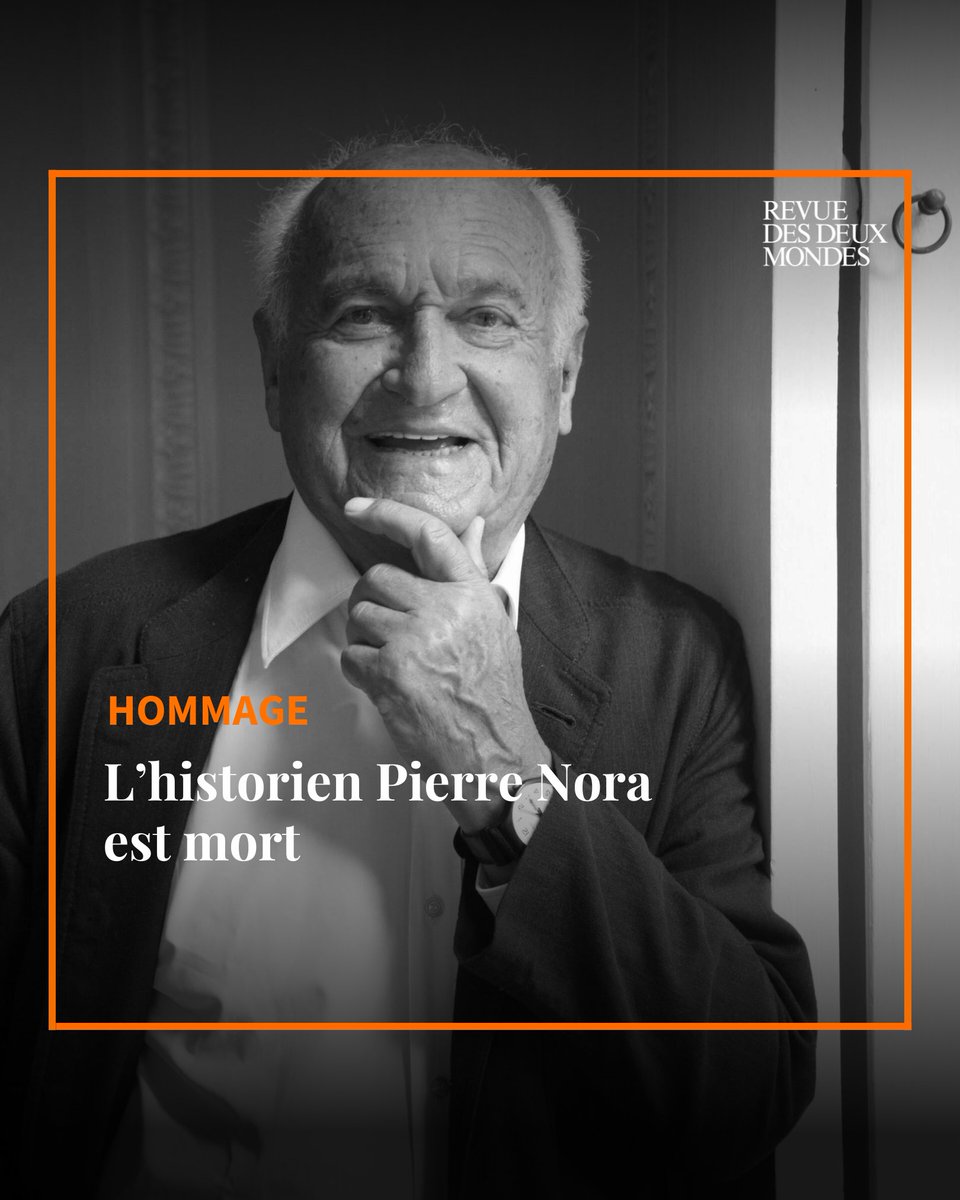 REVUE
DES DEUX
MONDES

HOMMAGE

L’historien Pierre Nora est mort